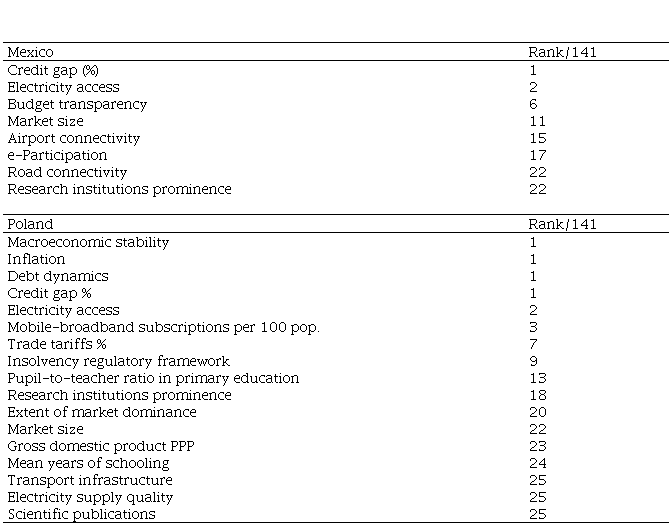 | Mexico | Rank/141 |
|---|---|
| Credit gap (%) | 1 |
| Electricity access | 2 |
| Budget transparency | 6 |
| Market size | 11 |
| Airport connectivity | 15 |
| e-Participation | 17 |
| Road connectivity | 22 |
| Research institutions prominence | 22 |

| Poland | Rank/141 |
|---|---|
| Macroeconomic stability | 1 |
| Inflation | 1 |
| Debt dynamics | 1 |
| Credit gap % | 1 |
| Electricity access | 2 |
| Mobile-broadband subscriptions per 100 pop. | 3 |
| Trade tariffs % | 7 |
| Insolvency regulatory framework | 9 |
| Pupil-to-teacher ratio in primary education | 13 |
| Research institutions prominence | 18 |
| Extent of market dominance | 20 |
| Market size | 22 |
| Gross domestic product PPP | 23 |
| Mean years of schooling | 24 |
| Transport infrastructure | 25 |
| Electricity supply quality | 25 |
| Scientific publications | 25 |